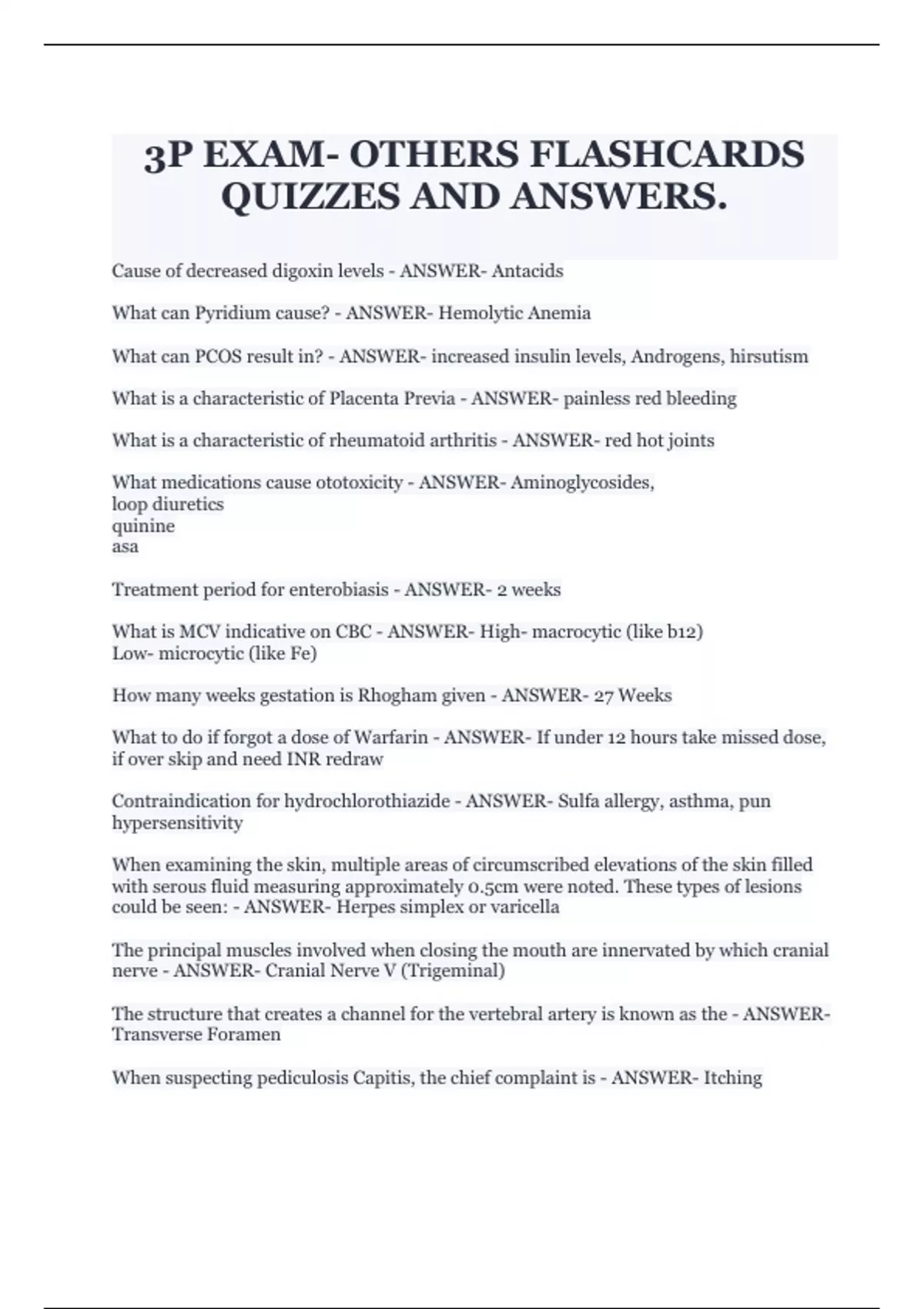 3P EXAM- OTHERS FLASHCARDS QUIZZES AND ANSWERS.

Cause of decreased digoxin levels - ANSWER- Antacids

What can Pyridium cause? - ANSWER- Hemolytic Anemia

What can PCOS result in? - ANSWER- increased insulin levels, Androgens, hirsutism

What is a characteristic of Placenta Previa - ANSWER- painless red bleeding

What is a characteristic of rheumatoid arthritis - ANSWER- red hot joints

What medications cause ototoxicity - ANSWER- Aminoglycosides,
loop diuretics
quinine
asa

Treatment period for enterobiasis - ANSWER- 2 weeks

What is MCV indicative on CBC - ANSWER- High- macrocytic (like b12)
Low- microcytic (like Fe)

How many weeks gestation is Rhogham given - ANSWER- 27 Weeks

What to do if forgot a dose of Warfarin - ANSWER- If under 12 hours take missed dose, if over skip and need INR redraw

Contraindication for hydrochlorothiazide - ANSWER- Sulfa allergy, asthma, pun hypersensitivity

When examining the skin, multiple areas of circumscribed elevations of the skin filled with serous fluid measuring approximately 0.5cm were noted. These types of lesions could be seen: - ANSWER- Herpes simplex or varicella

The principal muscles involved when closing the mouth are innervated by which cranial nerve - ANSWER- Cranial Nerve V (Trigeminal)

The structure that creates a channel for the vertebral artery is known as the - ANSWER- Transverse Foramen

When suspecting pediculosis Capitis, the chief complaint is - ANSWER- Itching